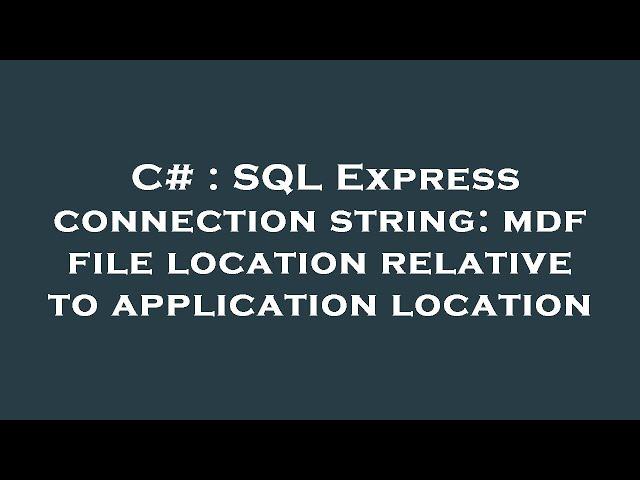 C# : SQL Express connection string: mdf file location relative to application location